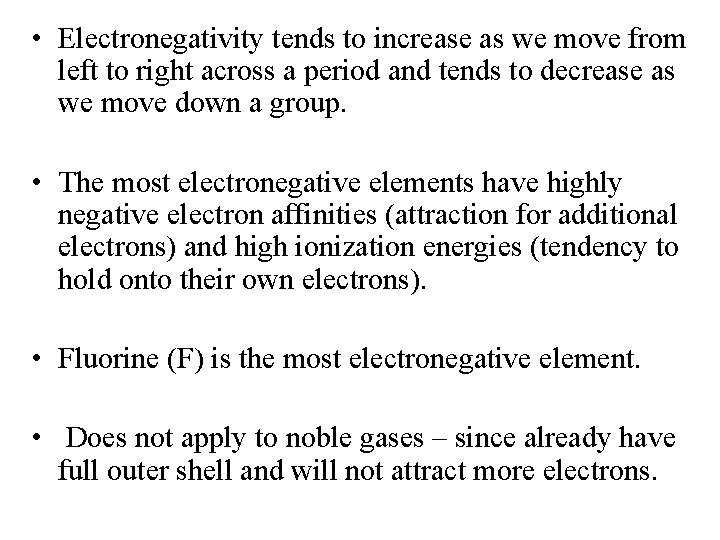 • Electronegativity tends to increase as we move from left to right across a period and tends to decrease as we move down a group.

• The most electronegative elements have highly negative electron affinities (attraction for additional electrons) and high ionization energies (tendency to hold onto their own electrons).

• Fluorine (F) is the most electronegative element.

• Does not apply to noble gases – since already have full outer shell and will not attract more electrons.